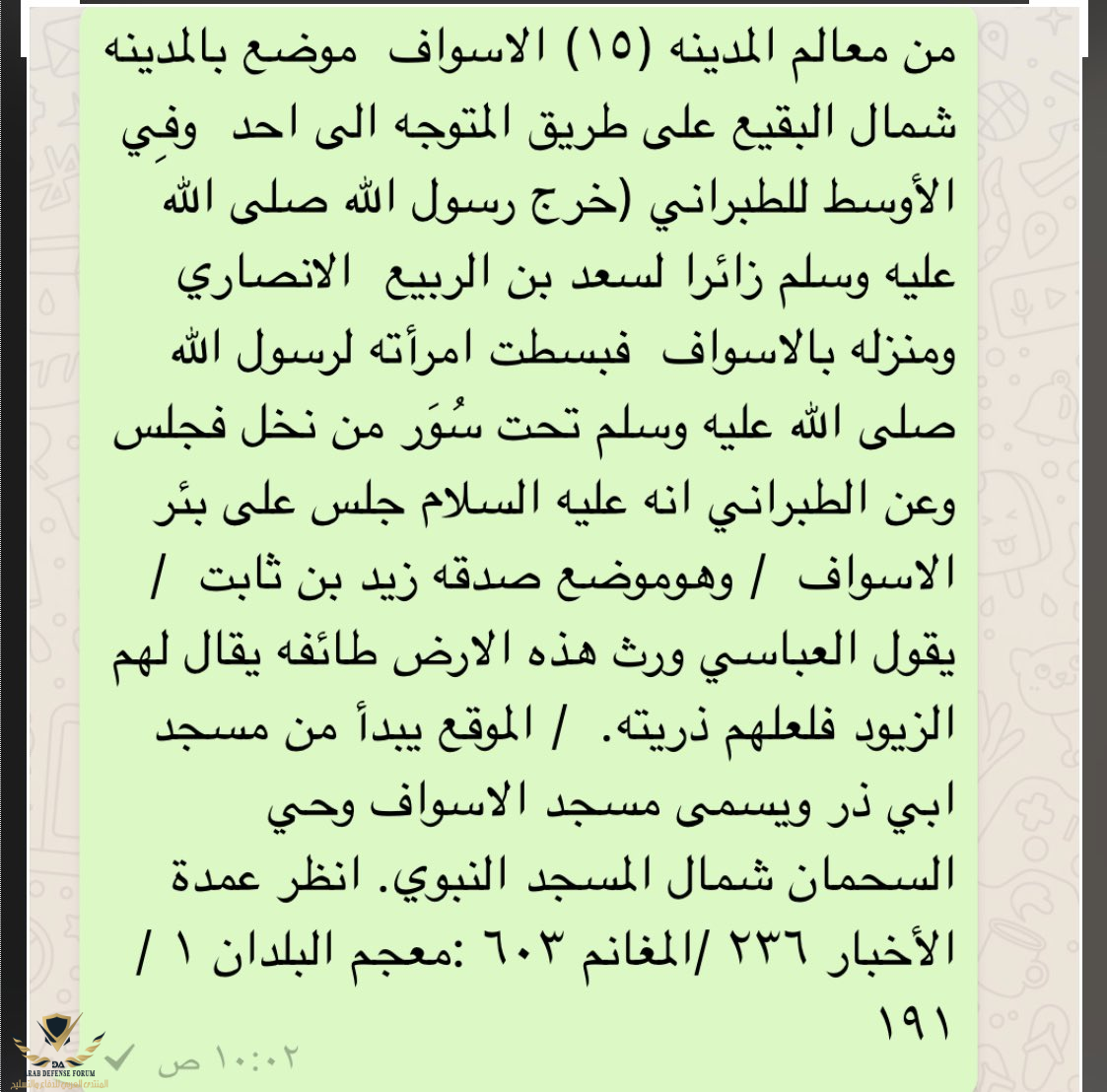 من معالم المدينه (١٥) الاسواف موضع بالمدينه شمال البقيع على طريق المتوجه الى احد وفِي الأوسط للطبراني (خرج رسول الله صلى الله عليه وسلم زائرا لسعد بن الربيع الانصاري ومنزله بالاسواف فبسطت امرأته لرسول الله صلى الله عليه وسلم تحت سُوَر من نخل فجلس وعن الطبراني انه عليه السلام جلس على بئر الاسواف / وهوموضع صدقه زيد بن ثابت / يقول العباسي ورث هذه الارض طائفه يقال لهم الزيود فلعلهم ذريته. / الموقع يبدأ من مسجد ابي ذر ويسمى مسجد الاسواف وحي السحمان شمال المسجد النبوي. انظر عمدة الأخبار ٢٣٦ /المغانم ٦٠٣ :معجم البلدان ١ / ١٩١

١٠:٠٢ ص

DA
ARAB DEFENSE FORUM
المنتدى العربي للدفاع والتسليح